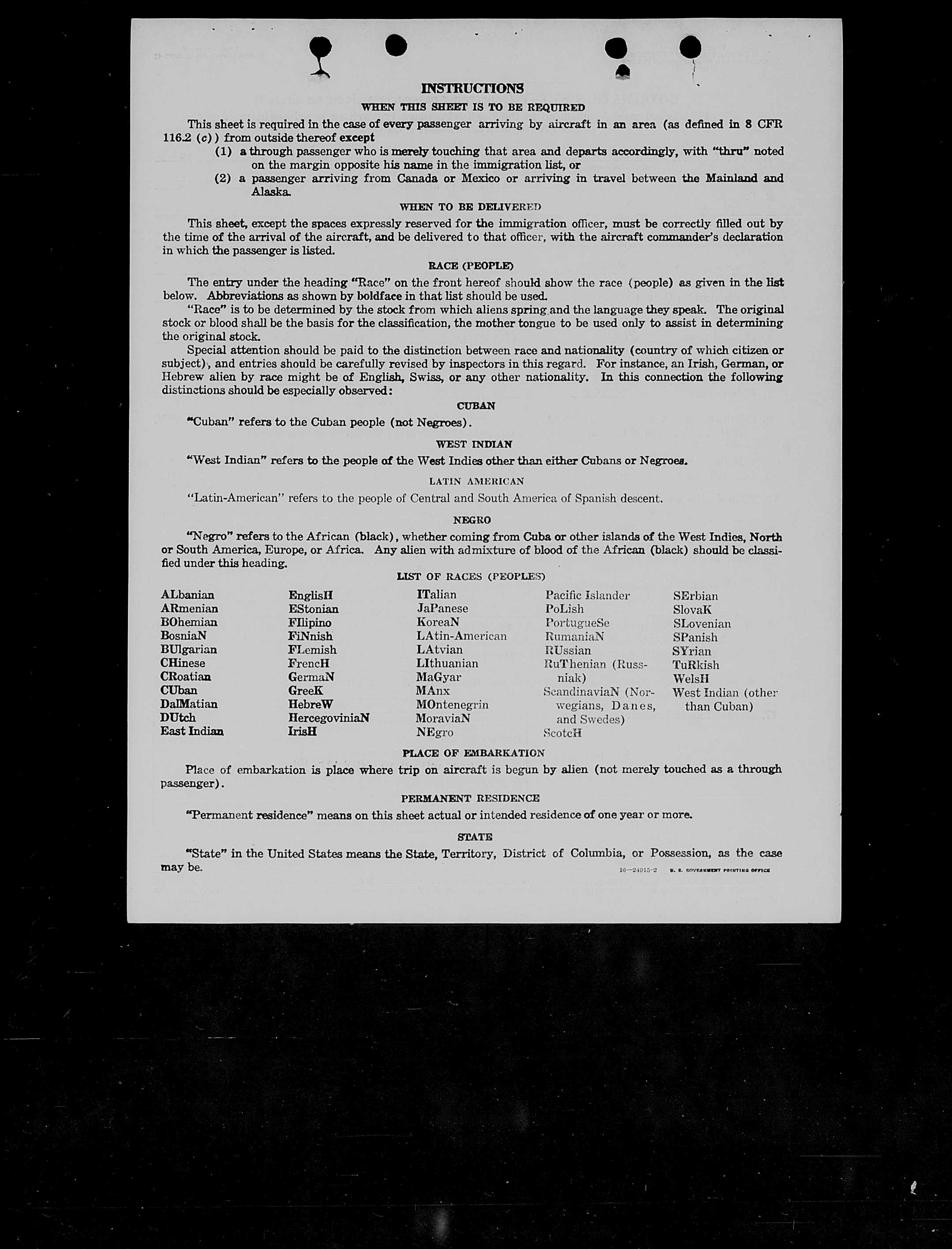 INSTRUCTIONS

WHEN THIS SHEET IS TO BE REQUIRED

This sheet is required in the case of every passenger arriving by aircraft in an area (as defined in 8 CFR 116.2 (c)) from outside thereof except

(1) a through passenger who is merely touching that area and departs accordingly, with "thru" noted on the margin opposite his name in the immigration list, or

(2) a passenger arriving from Canada or Mexico or arriving in travel between the Mainland and Alaska.

WHEN TO BE DELIVERED

This sheet, except the spaces expressly reserved for the immigration officer, must be correctly filled out by the time of the arrival of the aircraft, and be delivered to that officer, with the aircraft commander's declaration in which the passenger is listed.

RACE (PEOPLE)

The entry under the heading "Race" on the front hereof should show the race (people) as given in the list below. Abbreviations as shown by boldface in that list should be used.

"Race" is to be determined by the stock from which aliens spring and the language they speak. The original stock or blood shall be the basis for the classification, the mother tongue to be used only to assist in determining the original stock.

Special attention should be paid to the distinction between race and nationality (country of which citizen or subject), and entries should be carefully revised by inspectors in this regard. For instance, an Irish, German, or Hebrew alien by race might be of English, Swiss, or any other nationality. In this connection the following distinctions should be especially observed:

CUBAN

"Cuban" refers to the Cuban people (not Negroes).

WEST INDIAN

"West Indian" refers to the people of the West Indies other than either Cubans or Negroes.

LATIN AMERICAN

"Latin-American" refers to the people of Central and South America of Spanish descent.

NEGRO

"Negro" refers to the African (black), whether coming from Cuba or other islands of the West Indies, North or South America, Europe, or Africa. Any alien with admixture of blood of the African (black) should be classified under this heading.

LIST OF RACES (PEOPLES)

ALbanian
ARmenian
BOhemian
BosniaN
BUlgarian
CHinese
CRoatian
CUban
DalMatian
DUtch
East Indian

EnglisH
EStonian
FIlipino
FiNnish
FLemish
FrencH
GermaN
GreeK
HebreW
HercegoviniaN
IrisH

ITalian
JaPanese
KoreaN
LAtin-American
LAtvian
LIthuanian
MaGyar
MAnx
MOntenegrin
MoraviaN
NEgro

Pacific Islander
PoLish
PortugueSe
RumaniaN
RUssian
RuThenian (Russniak)
ScandinaviaN (Norwegians, Danes, and Swedes)
ScotcH

SErbian
SlovaK
SLovenian
SPanish
SYrian
TuRkish
WelsH
West Indian (other than Cuban)

PLACE OF EMBARKATION

Place of embarkation is place where trip on aircraft is begun by alien (not merely touched as a through passenger).

PERMANENT RESIDENCE

"Permanent residence" means on this sheet actual or intended residence of one year or more.

STATE

"State" in the United States means the State, Territory, District of Columbia, or Possession, as the case may be.

16—24915-2 U. S. GOVERNMENT PRINTING OFFICE